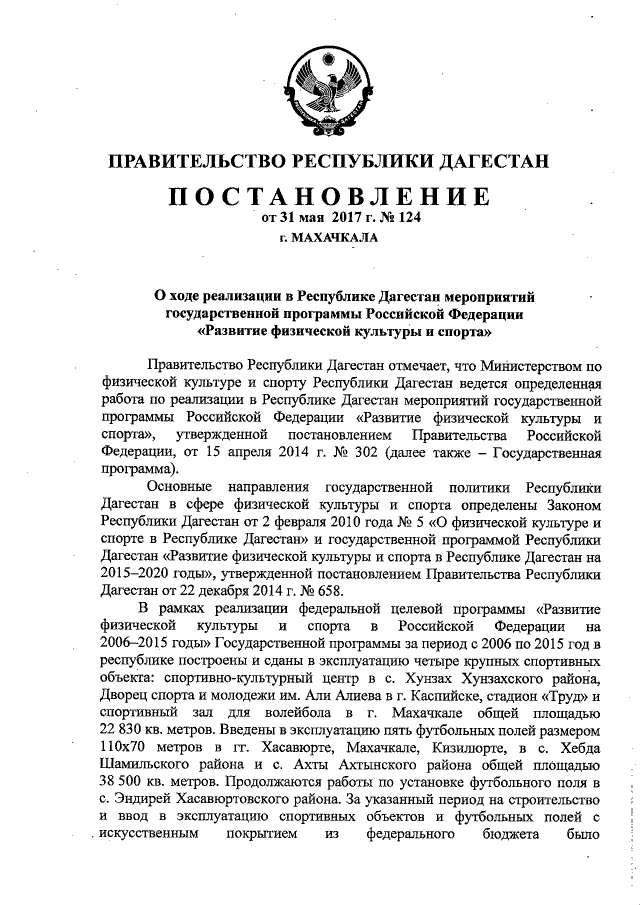 ПРАВИТЕЛЬСТВО РЕСПУБЛИКИ ДАГЕСТАН

ПОСТАНОВЛЕНИЕ
от 31 мая 2017 г. № 124
г. МАХАЧКАЛА

О ходе реализации в Республике Дагестан мероприятий государственной программы Российской Федерации «Развитие физической культуры и спорта»

Правительство Республики Дагестан отмечает, что Министерством по физической культуре и спорту Республики Дагестан ведется определенная работа по реализации в Республике Дагестан мероприятий государственной программы Российской Федерации «Развитие физической культуры и спорта», утвержденной постановлением Правительства Российской Федерации, от 15 апреля 2014 г. № 302 (далее также – Государственная программа).

Основные направления государственной политики Республики Дагестан в сфере физической культуры и спорта определены Законом Республики Дагестан от 2 февраля 2010 года № 5 «О физической культуре и спорте в Республике Дагестан» и государственной программой Республики Дагестан «Развитие физической культуры и спорта в Республике Дагестан на 2015–2020 годы», утвержденной постановлением Правительства Республики Дагестан от 22 декабря 2014 г. № 658.

В рамках реализации федеральной целевой программы «Развитие физической культуры и спорта в Российской Федерации на 2006–2015 годы» Государственной программы за период с 2006 по 2015 год в республике построены и сданы в эксплуатацию четыре крупных спортивных объекта: спортивно-культурный центр в с. Хунзах Хунзахского района, Дворец спорта и молодежи им. Али Алиева в г. Каспийске, стадион «Труд» и спортивный зал для волейбола в г. Махачкале общей площадью 22 830 кв. метров. Введены в эксплуатацию пять футбольных полей размером 110х70 метров в гг. Хасавюрте, Махачкале, Кизилюрте, в с. Хебда Шамильского района и с. Ахты Ахтынского района общей площадью 38 500 кв. метров. Продолжаются работы по установке футбольного поля в с. Эндирей Хасавюртовского района. За указанный период на строительство и ввод в эксплуатацию спортивных объектов и футбольных полей с искусственным покрытием из федерального бюджета было